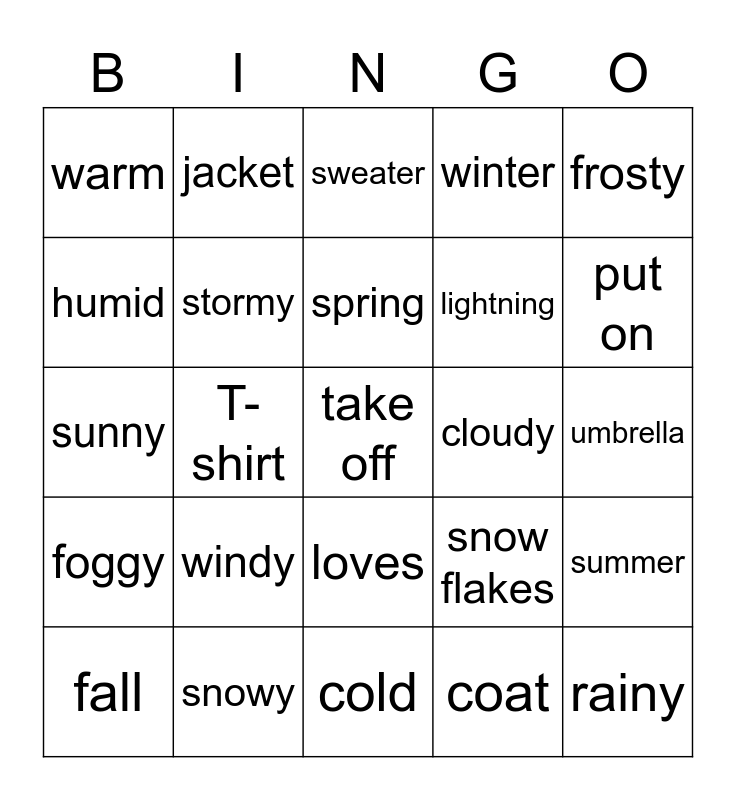 | B | I | N | G | O |
|---|---|---|---|---|
| warm | jacket | sweater | winter | frosty |
| humid | stormy | spring | lightning | put on |
| sunny | T-shirt | take off | cloudy | umbrella |
| foggy | windy | loves | snow flakes | summer |
| fall | snowy | cold | coat | rainy |